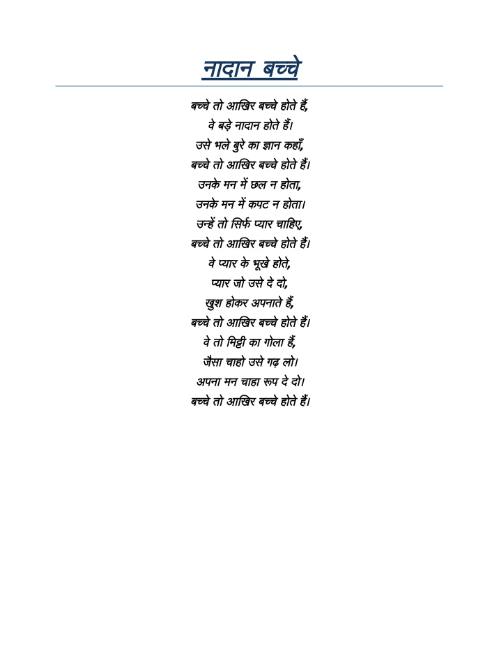 नादान बच्चे

बच्चे तो आखिर बच्चे होते हैं,
वे बड़े नादान होते हैं।
उसे भले बुरे का ज्ञान कहाँ,
बच्चे तो आखिर बच्चे होते हैं।
उनके मन में छल न होता,
उनके मन में कपट न होता।
उन्हें तो सिर्फ प्यार चाहिए,
बच्चे तो आखिर बच्चे होते हैं।
वे प्यार के भूखे होते,
प्यार जो उसे दे दो,
खुश होकर अपनाते हैं,
बच्चे तो आखिर बच्चे होते हैं।
वे तो मिट्टी का गोला हैं,
जैसा चाहो उसे गढ़ लो।
अपना मन चाहा रूप दे दो।
बच्चे तो आखिर बच्चे होते हैं।